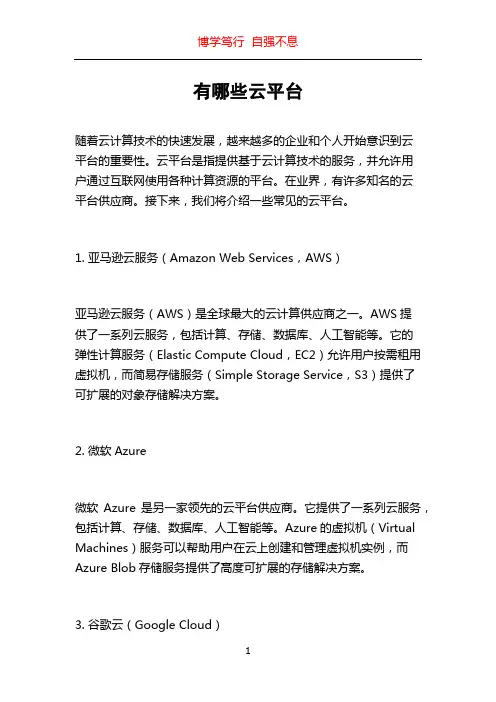 博学笃行 自强不息

有哪些云平台

随着云计算技术的快速发展，越来越多的企业和个人开始意识到云平台的重要性。云平台是指提供基于云计算技术的服务，并允许用户通过互联网使用各种计算资源的平台。在业界，有许多知名的云平台供应商。接下来，我们将介绍一些常见的云平台。

1. 亚马逊云服务（Amazon Web Services，AWS）

亚马逊云服务（AWS）是全球最大的云计算供应商之一。AWS 提供了一系列云服务，包括计算、存储、数据库、人工智能等。它的弹性计算服务（Elastic Compute Cloud，EC2）允许用户按需租用虚拟机，而简易存储服务（Simple Storage Service，S3）提供了可扩展的对象存储解决方案。

2. 微软 Azure

微软 Azure 是另一家领先的云平台供应商。它提供了一系列云服务，包括计算、存储、数据库、人工智能等。Azure 的虚拟机（Virtual Machines）服务可以帮助用户在云上创建和管理虚拟机实例，而 Azure Blob 存储服务提供了高度可扩展的存储解决方案。

3. 谷歌云（Google Cloud）

1